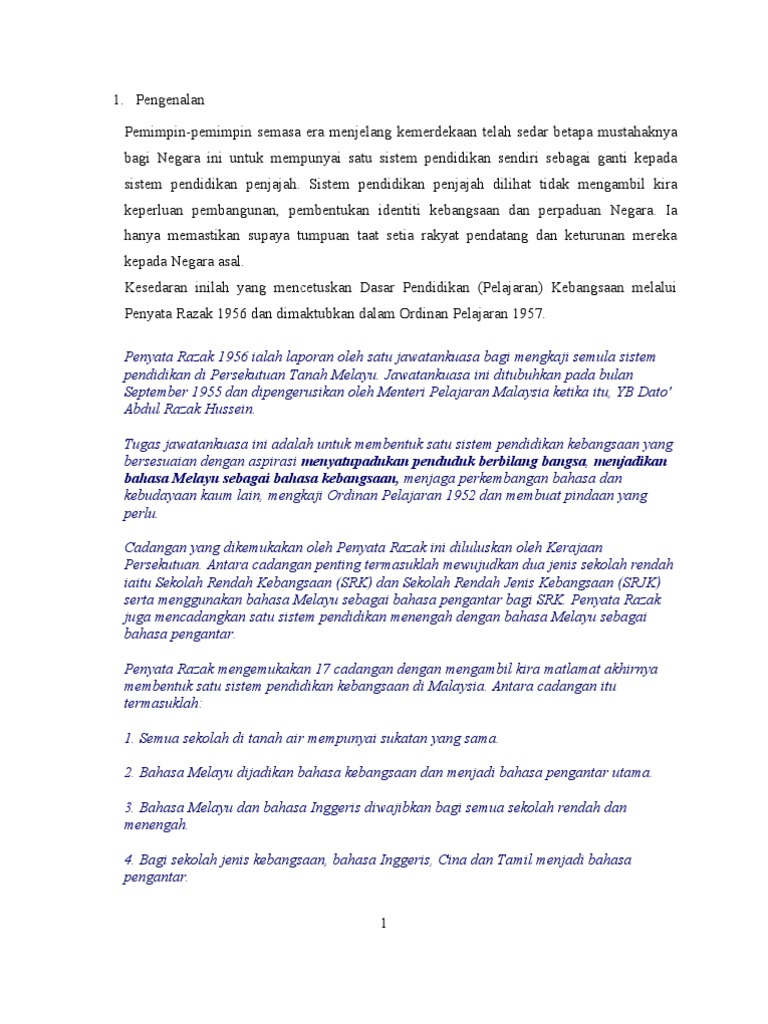 1. Pengenalan

Pemimpin-pemimpin semasa era menjelang kemerdekaan telah sedar betapa mustahaknya bagi Negara ini untuk mempunyai satu sistem pendidikan sendiri sebagai ganti kepada sistem pendidikan penjajah. Sistem pendidikan penjajah dilihat tidak mengambil kira keperluan pembangunan, pembentukan identiti kebangsaan dan perpaduan Negara. Ia hanya memastikan supaya tumpuan taat setia rakyat pendatang dan keturunan mereka kepada Negara asal.

Kesedaran inilah yang mencetuskan Dasar Pendidikan (Pelajaran) Kebangsaan melalui Penyata Razak 1956 dan dimaktubkan dalam Ordinan Pelajaran 1957.

Penyata Razak 1956 ialah laporan oleh satu jawatankuasa bagi mengkaji semula sistem pendidikan di Persekutuan Tanah Melayu. Jawatankuasa ini ditubuhkan pada bulan September 1955 dan dipengerusikan oleh Menteri Pelajaran Malaysia ketika itu, YB Dato' Abdul Razak Hussein.

Tugas jawatankuasa ini adalah untuk membentuk satu sistem pendidikan kebangsaan yang bersesuaian dengan aspirasi menyatupadukan penduduk berbilang bangsa, menjadikan bahasa Melayu sebagai bahasa kebangsaan, menjaga perkembangan bahasa dan kebudayaan kaum lain, mengkaji Ordinan Pelajaran 1952 dan membuat pindaan yang perlu.

Cadangan yang dikemukakan oleh Penyata Razak ini diluluskan oleh Kerajaan Persekutuan. Antara cadangan penting termasuklah mewujudkan dua jenis sekolah rendah iaitu Sekolah Rendah Kebangsaan (SRK) dan Sekolah Rendah Jenis Kebangsaan (SRJK) serta menggunakan bahasa Melayu sebagai bahasa pengantar bagi SRK. Penyata Razak juga mencadangkan satu sistem pendidikan menengah dengan bahasa Melayu sebagai bahasa pengantar.

Penyata Razak mengemukakan 17 cadangan dengan mengambil kira matlamat akhirnya membentuk satu sistem pendidikan kebangsaan di Malaysia. Antara cadangan itu termasuklah:

1. Semua sekolah di tanah air mempunyai sukatan yang sama.

2. Bahasa Melayu dijadikan bahasa kebangsaan dan menjadi bahasa pengantar utama.

3. Bahasa Melayu dan bahasa Inggeris diwajibkan bagi semua sekolah rendah dan menengah.

4. Bagi sekolah jenis kebangsaan, bahasa Inggeris, Cina dan Tamil menjadi bahasa pengantar.

1